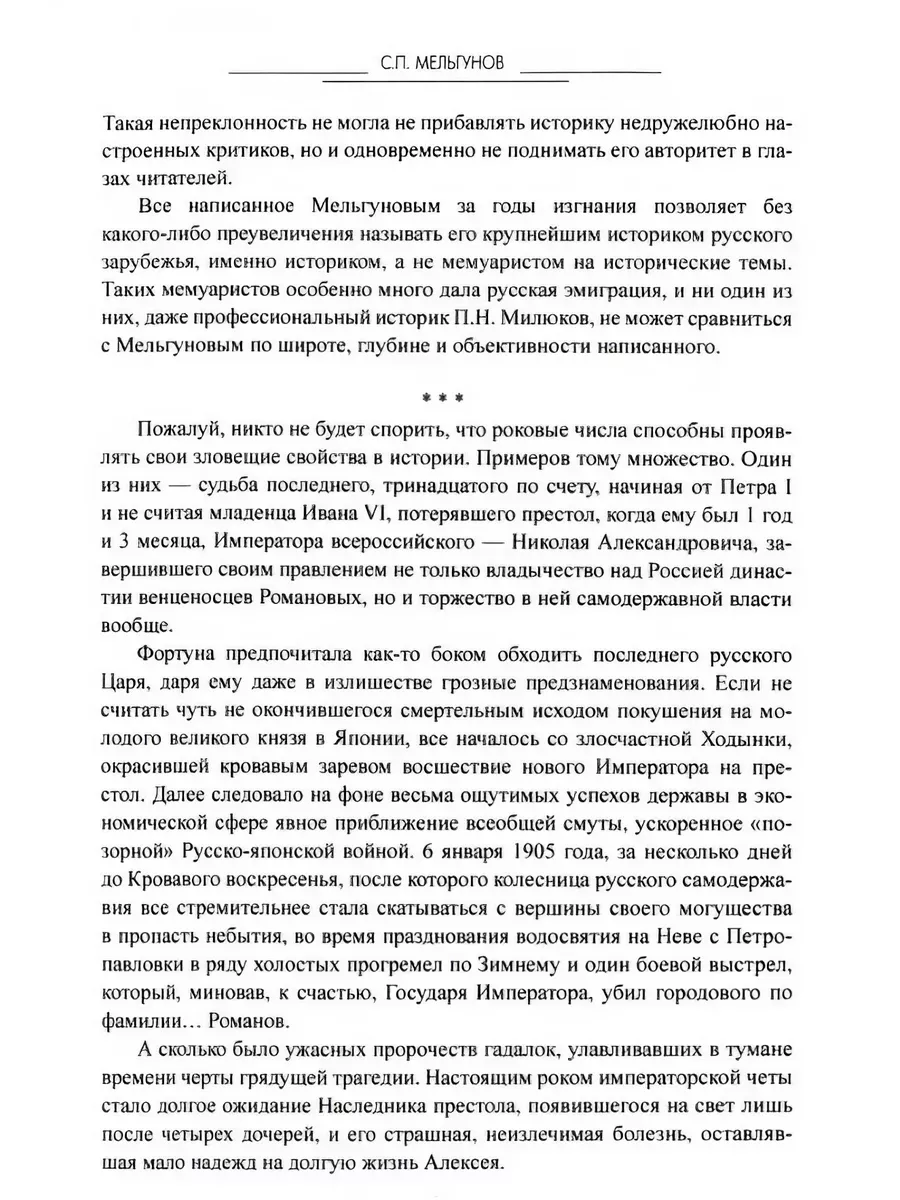 С.П. МЕЛЬГУНОВ

Такая непреклонность не могла не прибавлять историку недружелюбно настроенных критиков, но и одновременно не поднимать его авторитет в глазах читателей.

Все написанное Мельгуновым за годы изгнания позволяет без какого-либо преувеличения называть его крупнейшим историком русского зарубежья, именно историком, а не мемуаристом на исторические темы. Таких мемуаристов особенно много дала русская эмиграция, и ни один из них, даже профессиональный историк П.Н. Милюков, не может сравниться с Мельгуновым по широте, глубине и объективности написанного.

* * *

Пожалуй, никто не будет спорить, что роковые числа способны проявлять свои зловещие свойства в истории. Примеров тому множество. Один из них — судьба последнего, тринадцатого по счету, начиная от Петра I и не считая младенца Ивана VI, потерявшего престол, когда ему был 1 год и 3 месяца, Императора всероссийского — Николая Александровича, завершившего своим правлением не только владычество над Россией династии венценосцев Романовых, но и торжество в ней самодержавной власти вообще.

Фортуна предпочитала как-то боком обходить последнего русского Царя, даря ему даже в излишестве грозные предзнаменования. Если не считать чуть не окончившегося смертельным исходом покушения на молодого великого князя в Японии, все началось со злосчастной Ходынки, окрасившей кровавым заревом восшествие нового Императора на престол. Далее следовало на фоне весьма ощутимых успехов державы в экономической сфере явное приближение всеобщей смуты, ускоренное «позорной» Русско-японской войной. 6 января 1905 года, за несколько дней до Кровавого воскресенья, после которого колесница русского самодержавия все стремительнее стала скатываться с вершины своего могущества в пропасть небытия, во время празднования водосвятия на Неве с Петропавловки в ряду холостых прогремел по Зимнему и один боевой выстрел, который, миновав, к счастью, Государя Императора, убил городового по фамилии... Романов.

А сколько было ужасных пророчеств гадалок, улавливавших в тумане времени черты грядущей трагедии. Настоящим роком императорской четы стало долгое ожидание Наследника престола, появившегося на свет лишь после четырех дочерей, и его страшная, неизлечимая болезнь, оставлявшая мало надежд на долгую жизнь Алексея.